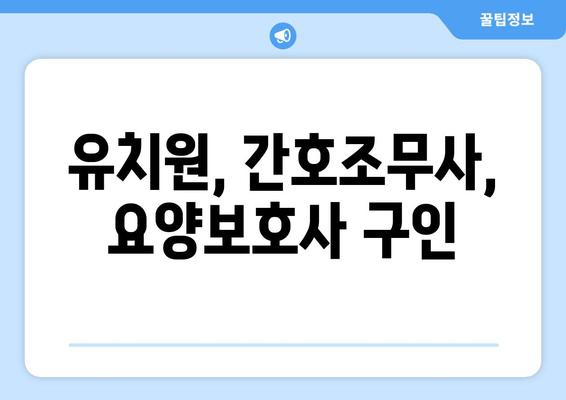 꿀팁정보

유치원, 간호조무사, 요양보호사 구인